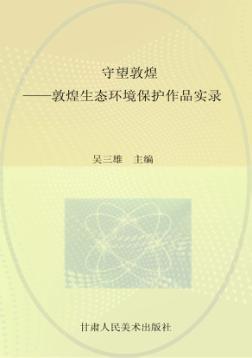 守望敦煌
——敦煌生态环境保护作品实录

吴三雄　主编

甘肃人民美术出版社